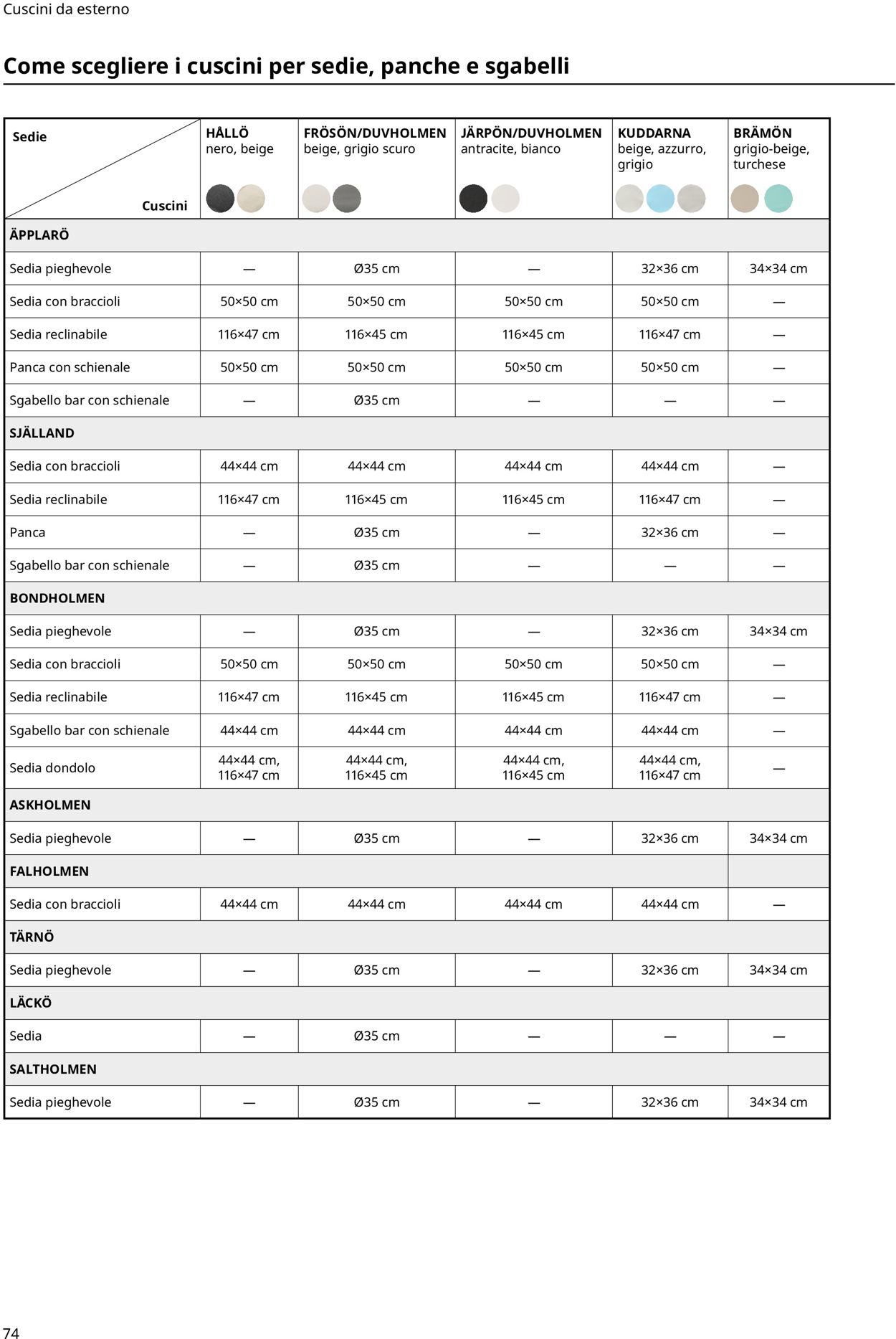 Cuscini da esterno

Come scegliere i cuscini per sedie, panche e sgabelli

| Sedie / Cuscini | HÅLLÖ nero, beige | FRÖSÖN/DUVHOLMEN beige, grigio scuro | JÄRPÖN/DUVHOLMEN antracite, bianco | KUDDARNA beige, azzurro, grigio | BRÄMÖN grigio-beige, turchese |
|---|---|---|---|---|---|
| ÄPPLARÖ | | | | | |
| Sedia pieghevole | — | Ø35 cm | — | 32×36 cm | 34×34 cm |
| Sedia con braccioli | 50×50 cm | 50×50 cm | 50×50 cm | 50×50 cm | — |
| Sedia reclinabile | 116×47 cm | 116×45 cm | 116×45 cm | 116×47 cm | — |
| Panca con schienale | 50×50 cm | 50×50 cm | 50×50 cm | 50×50 cm | — |
| Sgabello bar con schienale | — | Ø35 cm | — | — | — |
| SJÄLLAND | | | | | |
| Sedia con braccioli | 44×44 cm | 44×44 cm | 44×44 cm | 44×44 cm | — |
| Sedia reclinabile | 116×47 cm | 116×45 cm | 116×45 cm | 116×47 cm | — |
| Panca | — | Ø35 cm | — | 32×36 cm | — |
| Sgabello bar con schienale | — | Ø35 cm | — | — | — |
| BONDHOLMEN | | | | | |
| Sedia pieghevole | — | Ø35 cm | — | 32×36 cm | 34×34 cm |
| Sedia con braccioli | 50×50 cm | 50×50 cm | 50×50 cm | 50×50 cm | — |
| Sedia reclinabile | 116×47 cm | 116×45 cm | 116×45 cm | 116×47 cm | — |
| Sgabello bar con schienale | 44×44 cm | 44×44 cm | 44×44 cm | 44×44 cm | — |
| Sedia dondolo | 44×44 cm, 116×47 cm | 44×44 cm, 116×45 cm | 44×44 cm, 116×45 cm | 44×44 cm, 116×47 cm | — |
| ASKHOLMEN | | | | | |
| Sedia pieghevole | — | Ø35 cm | — | 32×36 cm | 34×34 cm |
| FALHOLMEN | | | | | |
| Sedia con braccioli | 44×44 cm | 44×44 cm | 44×44 cm | 44×44 cm | — |
| TÄRNÖ | | | | | |
| Sedia pieghevole | — | Ø35 cm | — | 32×36 cm | 34×34 cm |
| LÄCKÖ | | | | | |
| Sedia | — | Ø35 cm | — | — | — |
| SALTHOLMEN | | | | | |
| Sedia pieghevole | — | Ø35 cm | — | 32×36 cm | 34×34 cm |

74